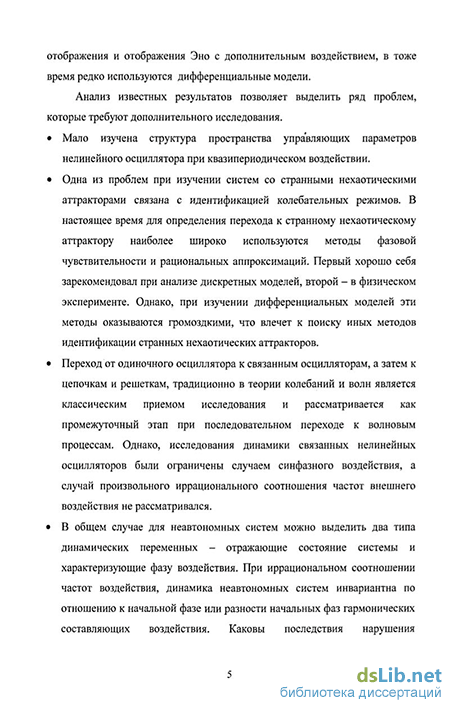 отображения и отображения Эно с дополнительным воздействием, в тоже время редко используются дифференциальные модели.

Анализ известных результатов позволяет выделить ряд проблем, которые требуют дополнительного исследования.

• Мало изучена структура пространства управляющих параметров нелинейного осциллятора при квазипериодическом воздействии.

• Одна из проблем при изучении систем со странными нехаотическими аттракторами связана с идентификацией колебательных режимов. В настоящее время для определения перехода к странному нехаотическому аттрактору наиболее широко используются методы фазовой чувствительности и рациональных аппроксимаций. Первый хорошо себя зарекомендовал при анализе дискретных моделей, второй – в физическом эксперименте. Однако, при изучении дифференциальных моделей эти методы оказываются громоздкими, что влечет к поиску иных методов идентификации странных нехаотических аттракторов.

• Переход от одиночного осциллятора к связанным осцилляторам, а затем к цепочкам и решеткам, традиционно в теории колебаний и волн является классическим приемом исследования и рассматривается как промежуточный этап при последовательном переходе к волновым процессам. Однако, исследования динамики связанных нелинейных осцилляторов были ограничены случаем синфазного воздействия, а случай произвольного иррационального соотношения частот внешнего воздействия не рассматривался.

• В общем случае для неавтономных систем можно выделить два типа динамических переменных – отражающие состояние системы и характеризующие фазу воздействия. При иррациональном соотношении частот воздействия, динамика неавтономных систем инвариантна по отношению к начальной фазе или разности начальных фаз гармонических составляющих воздействия. Каковы последствия нарушения

5

dsLib.net
библиотека диссертаций